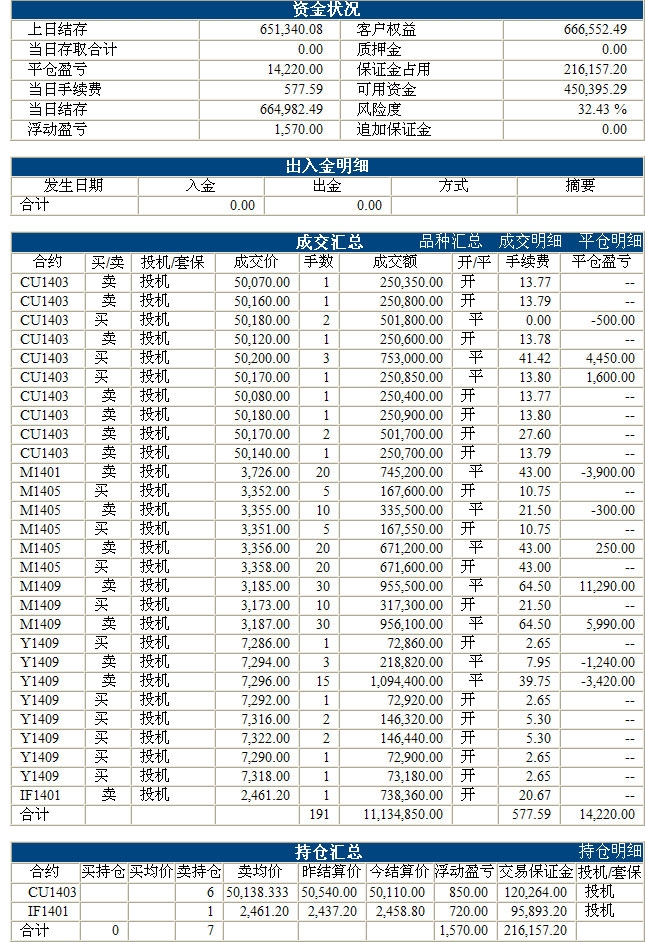 资金状况

| 上日结存 | 651,340.08 | 客户权益 | 666,552.49 |
|---|---|---|---|
| 当日存取合计 | 0.00 | 质押金 | 0.00 |
| 平仓盈亏 | 14,220.00 | 保证金占用 | 216,157.20 |
| 当日手续费 | 577.59 | 可用资金 | 450,395.29 |
| 当日结存 | 664,982.49 | 风险度 | 32.43 % |
| 浮动盈亏 | 1,570.00 | 追加保证金 | 0.00 |

出入金明细

| 发生日期 | 入金 | 出金 | 方式 | 摘要 |
|---|---|---|---|---|
| 合计 | 0.00 | 0.00 | | |

成交汇总 品种汇总 成交明细 平仓明细

| 合约 | 买/卖 | 投机/套保 | 成交价 | 手数 | 成交额 | 开/平 | 手续费 | 平仓盈亏 |
|---|---|---|---|---|---|---|---|---|
| CU1403 | 卖 | 投机 | 50,070.00 | 1 | 250,350.00 | 开 | 13.77 | -- |
| CU1403 | 卖 | 投机 | 50,160.00 | 1 | 250,800.00 | 开 | 13.79 | -- |
| CU1403 | 买 | 投机 | 50,180.00 | 2 | 501,800.00 | 平 | 0.00 | -500.00 |
| CU1403 | 卖 | 投机 | 50,120.00 | 1 | 250,600.00 | 开 | 13.78 | -- |
| CU1403 | 买 | 投机 | 50,200.00 | 3 | 753,000.00 | 平 | 41.42 | 4,450.00 |
| CU1403 | 买 | 投机 | 50,170.00 | 1 | 250,850.00 | 平 | 13.80 | 1,600.00 |
| CU1403 | 卖 | 投机 | 50,080.00 | 1 | 250,400.00 | 开 | 13.77 | -- |
| CU1403 | 卖 | 投机 | 50,180.00 | 1 | 250,900.00 | 开 | 13.80 | -- |
| CU1403 | 卖 | 投机 | 50,170.00 | 2 | 501,700.00 | 开 | 27.60 | -- |
| CU1403 | 卖 | 投机 | 50,140.00 | 1 | 250,700.00 | 开 | 13.79 | -- |
| M1401 | 卖 | 投机 | 3,726.00 | 20 | 745,200.00 | 平 | 43.00 | -3,900.00 |
| M1405 | 买 | 投机 | 3,352.00 | 5 | 167,600.00 | 开 | 10.75 | -- |
| M1405 | 卖 | 投机 | 3,355.00 | 10 | 335,500.00 | 平 | 21.50 | -300.00 |
| M1405 | 买 | 投机 | 3,351.00 | 5 | 167,550.00 | 开 | 10.75 | -- |
| M1405 | 卖 | 投机 | 3,356.00 | 20 | 671,200.00 | 平 | 43.00 | 250.00 |
| M1405 | 买 | 投机 | 3,358.00 | 20 | 671,600.00 | 开 | 43.00 | -- |
| M1409 | 卖 | 投机 | 3,185.00 | 30 | 955,500.00 | 平 | 64.50 | 11,290.00 |
| M1409 | 买 | 投机 | 3,173.00 | 10 | 317,300.00 | 开 | 21.50 | -- |
| M1409 | 卖 | 投机 | 3,187.00 | 30 | 956,100.00 | 平 | 64.50 | 5,990.00 |
| Y1409 | 买 | 投机 | 7,286.00 | 1 | 72,860.00 | 开 | 2.65 | -- |
| Y1409 | 卖 | 投机 | 7,294.00 | 3 | 218,820.00 | 平 | 7.95 | -1,240.00 |
| Y1409 | 卖 | 投机 | 7,296.00 | 15 | 1,094,400.00 | 平 | 39.75 | -3,420.00 |
| Y1409 | 买 | 投机 | 7,292.00 | 1 | 72,920.00 | 开 | 2.65 | -- |
| Y1409 | 买 | 投机 | 7,316.00 | 2 | 146,320.00 | 开 | 5.30 | -- |
| Y1409 | 买 | 投机 | 7,322.00 | 2 | 146,440.00 | 开 | 5.30 | -- |
| Y1409 | 买 | 投机 | 7,290.00 | 1 | 72,900.00 | 开 | 2.65 | -- |
| Y1409 | 买 | 投机 | 7,318.00 | 1 | 73,180.00 | 开 | 2.65 | -- |
| IF1401 | 卖 | 投机 | 2,461.20 | 1 | 738,360.00 | 开 | 20.67 | -- |
| 合计 | | | | 191 | 11,134,850.00 | | 577.59 | 14,220.00 |

持仓汇总 持仓明细

| 合约 | 买持仓 | 买均价 | 卖持仓 | 卖均价 | 昨结算价 | 今结算价 | 浮动盈亏 | 交易保证金 | 投机/套保 |
|---|---|---|---|---|---|---|---|---|---|
| CU1403 | | | 6 | 50,138.333 | 50,540.00 | 50,110.00 | 850.00 | 120,264.00 | 投机 |
| IF1401 | | | 1 | 2,461.20 | 2,437.20 | 2,458.80 | 720.00 | 95,893.20 | 投机 |
| 合计 | 0 | | 7 | | | | 1,570.00 | 216,157.20 | |